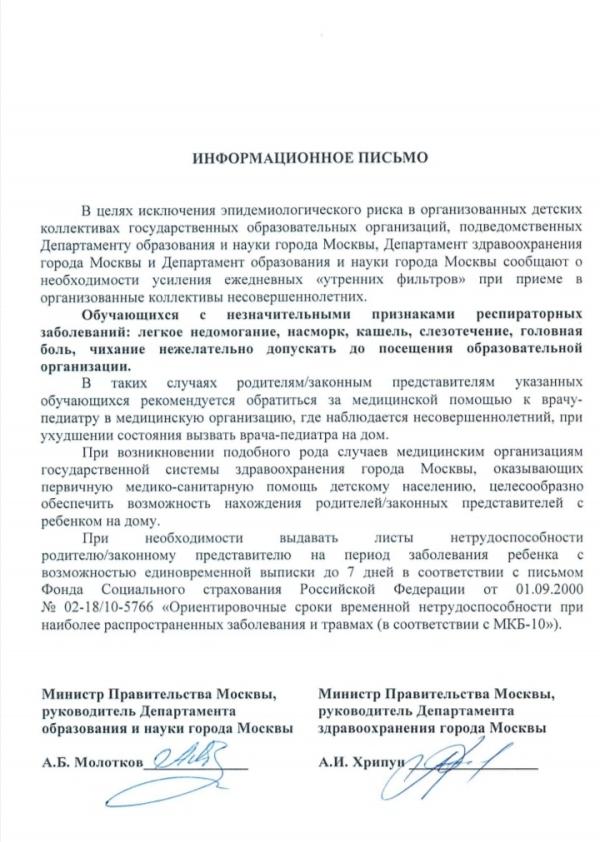 ИНФОРМАЦИОННОЕ ПИСЬМО

В целях исключения эпидемиологического риска в организованных детских коллективах государственных образовательных организаций, подведомственных Департаменту образования и науки города Москвы, Департамент здравоохранения города Москвы и Департамент образования и науки города Москвы сообщают о необходимости усиления ежедневных «утренних фильтров» при приеме в организованные коллективы несовершеннолетних.

Обучающихся с незначительными признаками респираторных заболеваний: легкое недомогание, насморк, кашель, слезотечение, головная боль, чихание нежелательно допускать до посещения образовательной организации.

В таких случаях родителям/законным представителям указанных обучающихся рекомендуется обратиться за медицинской помощью к врачу-педиатру в медицинскую организацию, где наблюдается несовершеннолетний, при ухудшении состояния вызвать врача-педиатра на дом.

При возникновении подобного рода случаев медицинским организациям государственной системы здравоохранения города Москвы, оказывающих первичную медико-санитарную помощь детскому населению, целесообразно обеспечить возможность нахождения родителей/законных представителей с ребенком на дому.

При необходимости выдавать листы нетрудоспособности родителю/законному представителю на период заболевания ребенка с возможностью единовременной выписки до 7 дней в соответствии с письмом Фонда Социального страхования Российской Федерации от 01.09.2000 № 02-18/10-5766 «Ориентировочные сроки временной нетрудоспособности при наиболее распространенных заболевания и травмах (в соответствии с МКБ-10»).

Министр Правительства Москвы, руководитель Департамента образования и науки города Москвы

А.Б. Молотков

Министр Правительства Москвы, руководитель Департамента здравоохранения города Москвы

А.И. Хрипун